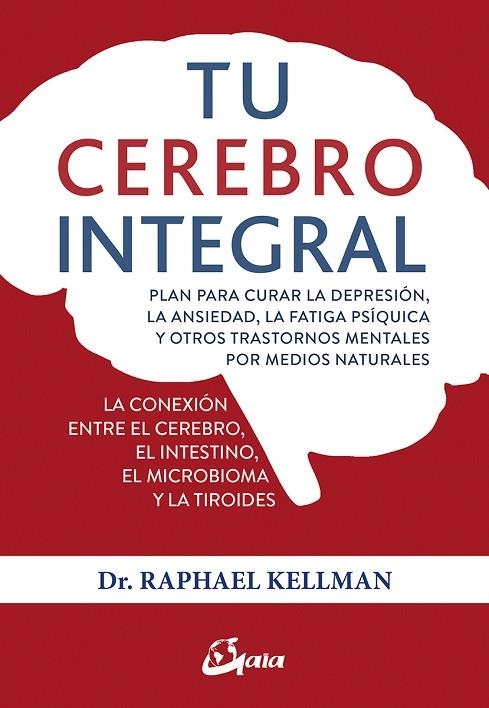 TU
CEREBRO
INTEGRAL

PLAN PARA CURAR LA DEPRESIÓN, LA ANSIEDAD, LA FATIGA PSÍQUICA Y OTROS TRASTORNOS MENTALES POR MEDIOS NATURALES

LA CONEXIÓN ENTRE EL CEREBRO, EL INTESTINO, EL MICROBIOMA Y LA TIROIDES

Dr. RAPHAEL KELLMAN

Gaia